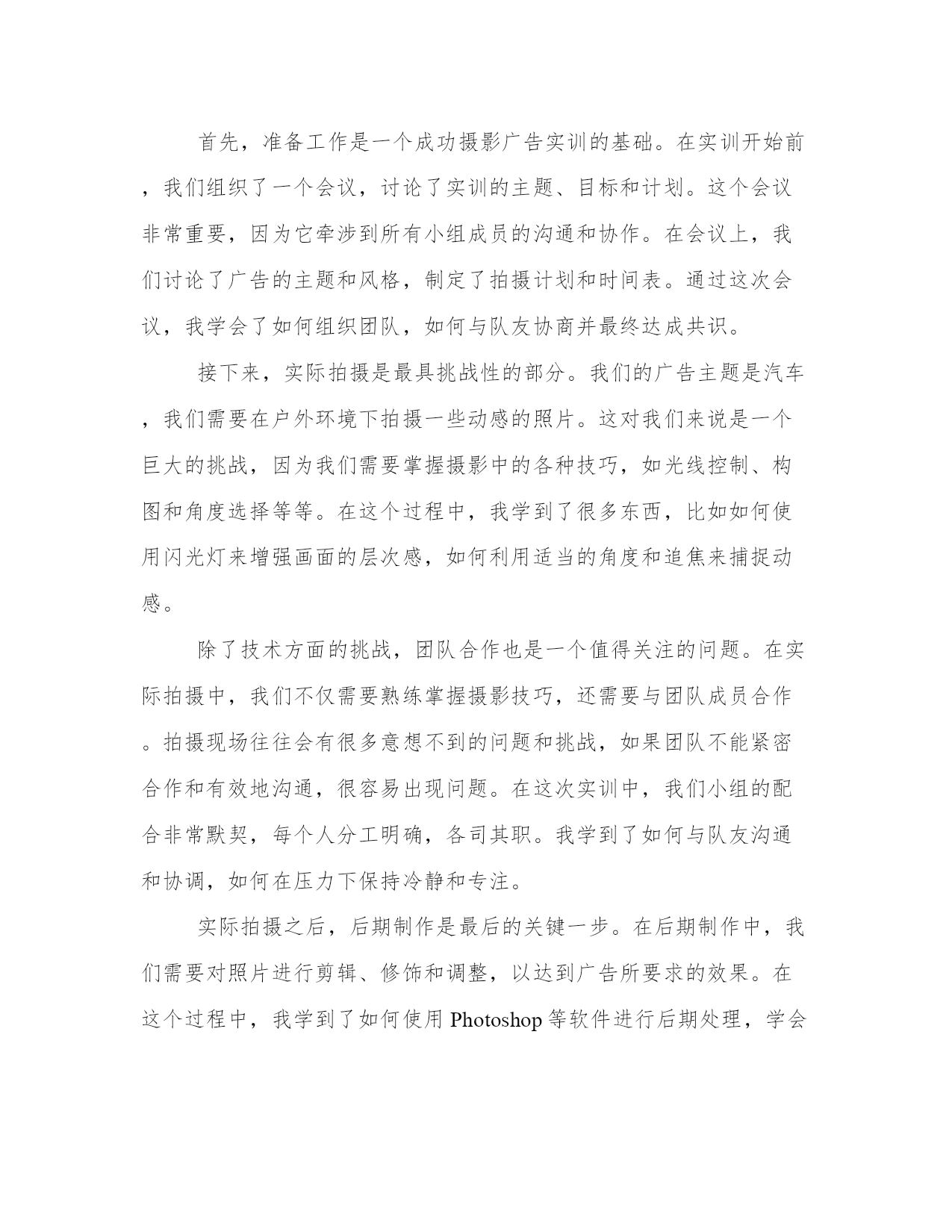 首先，准备工作是一个成功摄影广告实训的基础。在实训开始前，我们组织了一个会议，讨论了实训的主题、目标和计划。这个会议非常重要，因为它牵涉到所有小组成员的沟通和协作。在会议上，我们讨论了广告的主题和风格，制定了拍摄计划和时间表。通过这次会议，我学会了如何组织团队，如何与队友协商并最终达成共识。

接下来，实际拍摄是最具挑战性的部分。我们的广告主题是汽车，我们需要在户外环境下拍摄一些动感的照片。这对我们来说是一个巨大的挑战，因为我们需要掌握摄影中的各种技巧，如光线控制、构图和角度选择等等。在这个过程中，我学到了很多东西，比如如何使用闪光灯来增强画面的层次感，如何利用适当的角度和追焦来捕捉动感。

除了技术方面的挑战，团队合作也是一个值得关注的问题。在实际拍摄中，我们不仅需要熟练掌握摄影技巧，还需要与团队成员合作。拍摄现场往往会有很多意想不到的问题和挑战，如果团队不能紧密合作和有效地沟通，很容易出现问题。在这次实训中，我们小组的配合非常默契，每个人分工明确，各司其职。我学到了如何与队友沟通和协调，如何在压力下保持冷静和专注。

实际拍摄之后，后期制作是最后的关键一步。在后期制作中，我们需要对照片进行剪辑、修饰和调整，以达到广告所要求的效果。在这个过程中，我学到了如何使用 Photoshop 等软件进行后期处理，学会